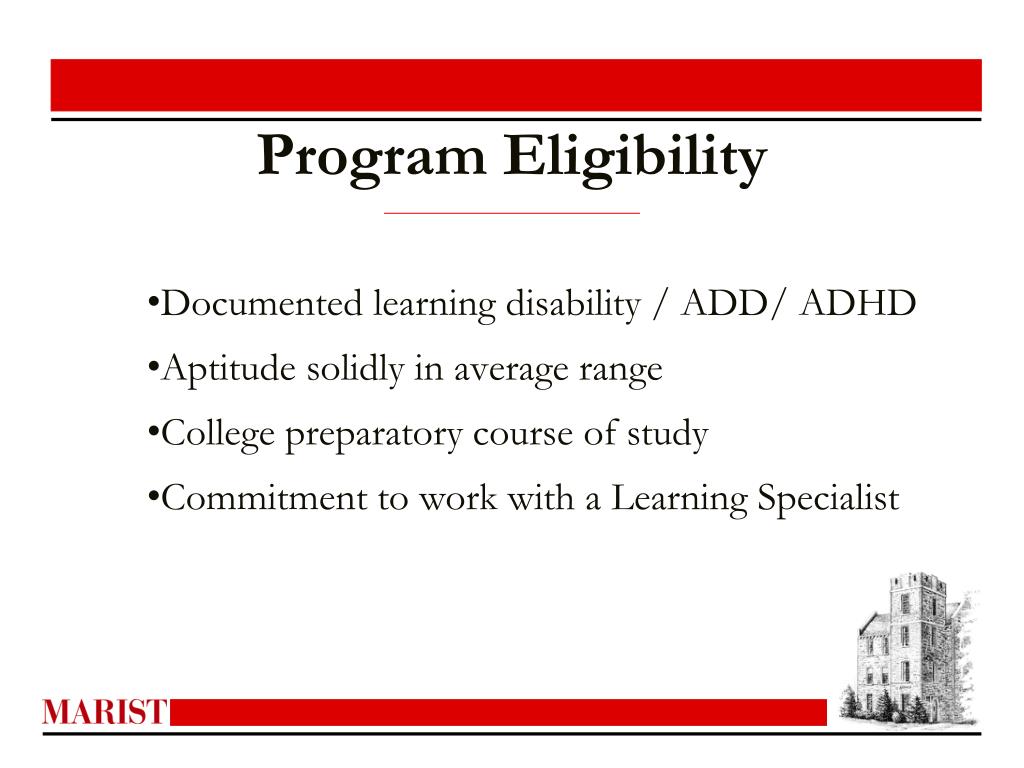 Program Eligibility

•Documented learning disability / ADD/ ADHD

•Aptitude solidly in average range

•College preparatory course of study

•Commitment to work with a Learning Specialist

MARIST